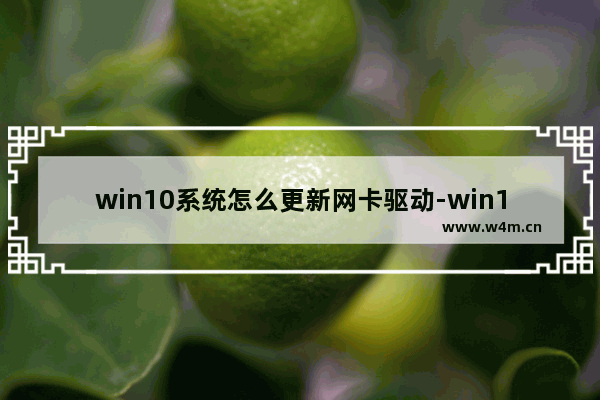 win10系统怎么更新网卡驱动-win1

www.w4m.cn